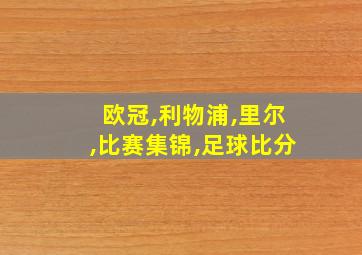 欧冠,利物浦,里尔,比赛集锦,足球比分